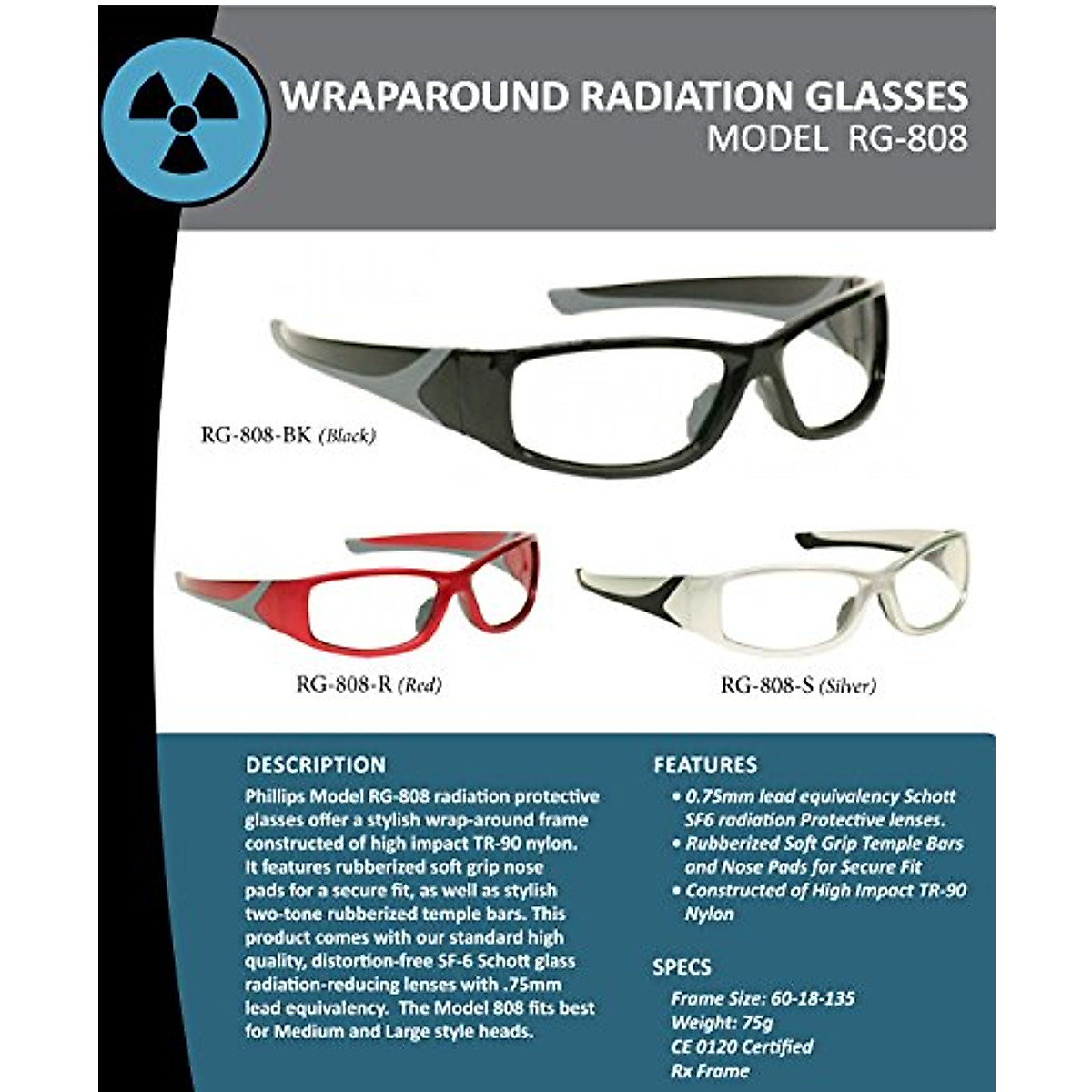 WRAPAROUND RADIATION GLASSES
MODEL RG-808

RG-808-BK (Black)

RG-808-R (Red)

RG-808-S (Silver)

DESCRIPTION
Phillips Model RG-808 radiation protective glasses offer a stylish wrap-around frame constructed of high impact TR-90 nylon. It features rubberized soft grip nose pads for a secure fit, as well as stylish two-tone rubberized temple bars. This product comes with our standard high quality, distortion-free SF-6 Schott glass radiation-reducing lenses with .75mm lead equivalency. The Model 808 fits best for Medium and Large style heads.

FEATURES
• 0.75mm lead equivalency Schott SF6 radiation Protective lenses.
• Rubberized Soft Grip Temple Bars and Nose Pads for Secure Fit
• Constructed of High Impact TR-90 Nylon

SPECS
Frame Size: 60-18-135
Weight: 75g
CE 0120 Certified
Rx Frame